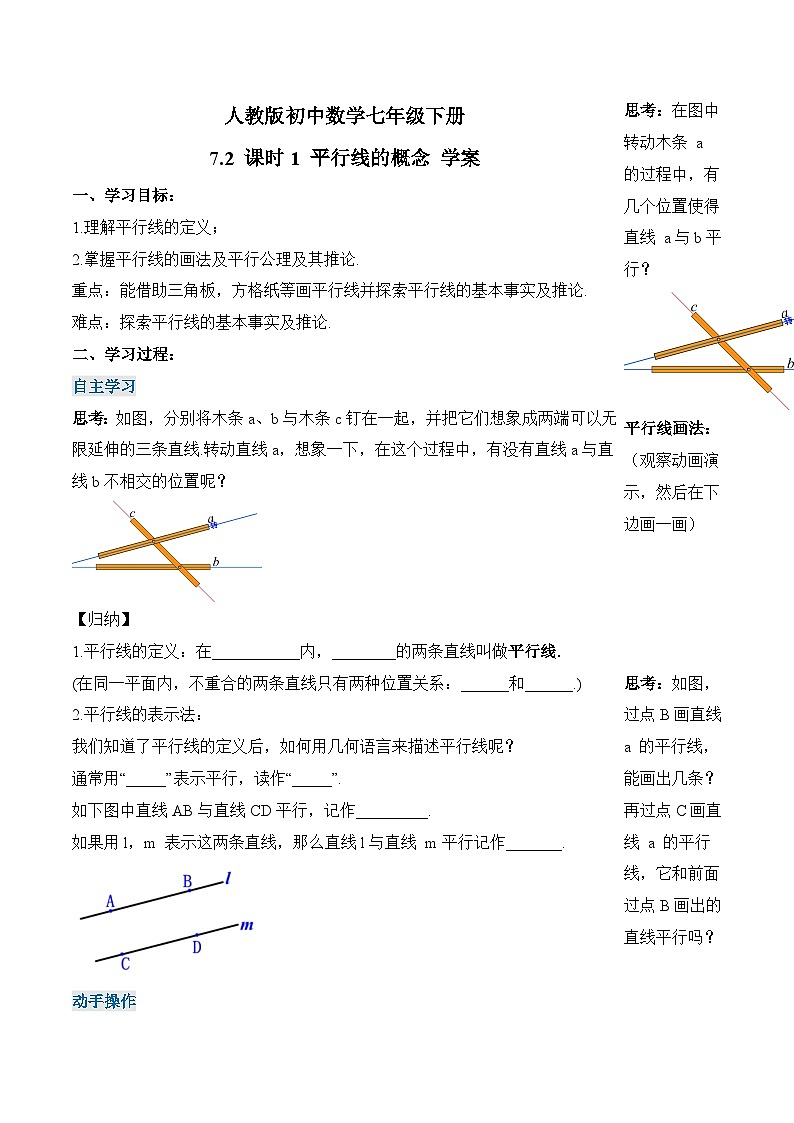 人教版初中数学七年级下册

7.2 课时 1 平行线的概念 学案

一、学习目标：

1.理解平行线的定义；

2.掌握平行线的画法及平行公理及其推论.

重点：能借助三角板，方格纸等画平行线并探索平行线的基本事实及推论.

难点：探索平行线的基本事实及推论.

二、学习过程：

自主学习

思考：如图，分别将木条 a、b 与木条 c 钉在一起，并把它们想象成两端可以无限延伸的三条直线.转动直线 a，想象一下，在这个过程中，有没有直线 a 与直线 b 不相交的位置呢？

c a b

【归纳】

1.平行线的定义：在__________内，________的两条直线叫做平行线.

(在同一平面内，不重合的两条直线只有两种位置关系：______和______.)

2.平行线的表示法：

我们知道了平行线的定义后，如何用几何语言来描述平行线呢？

通常用“_____”表示平行，读作“_____”.

如下图中直线 AB 与直线 CD 平行，记作_________.

如果用 l，m 表示这两条直线，那么直线 l 与直线 m 平行记作_______.

A B l C D m

动手操作

思考：在图中转动木条 a 的过程中，有几个位置使得直线 a 与 b 平行？

c a b

平行线画法：（观察动画演示，然后在下边画一画）

思考：如图，过点 B 画直线 a 的平行线，能画出几条？再过点 C 画直线 a 的平行线，它和前面过点 B 画出的直线平行吗？